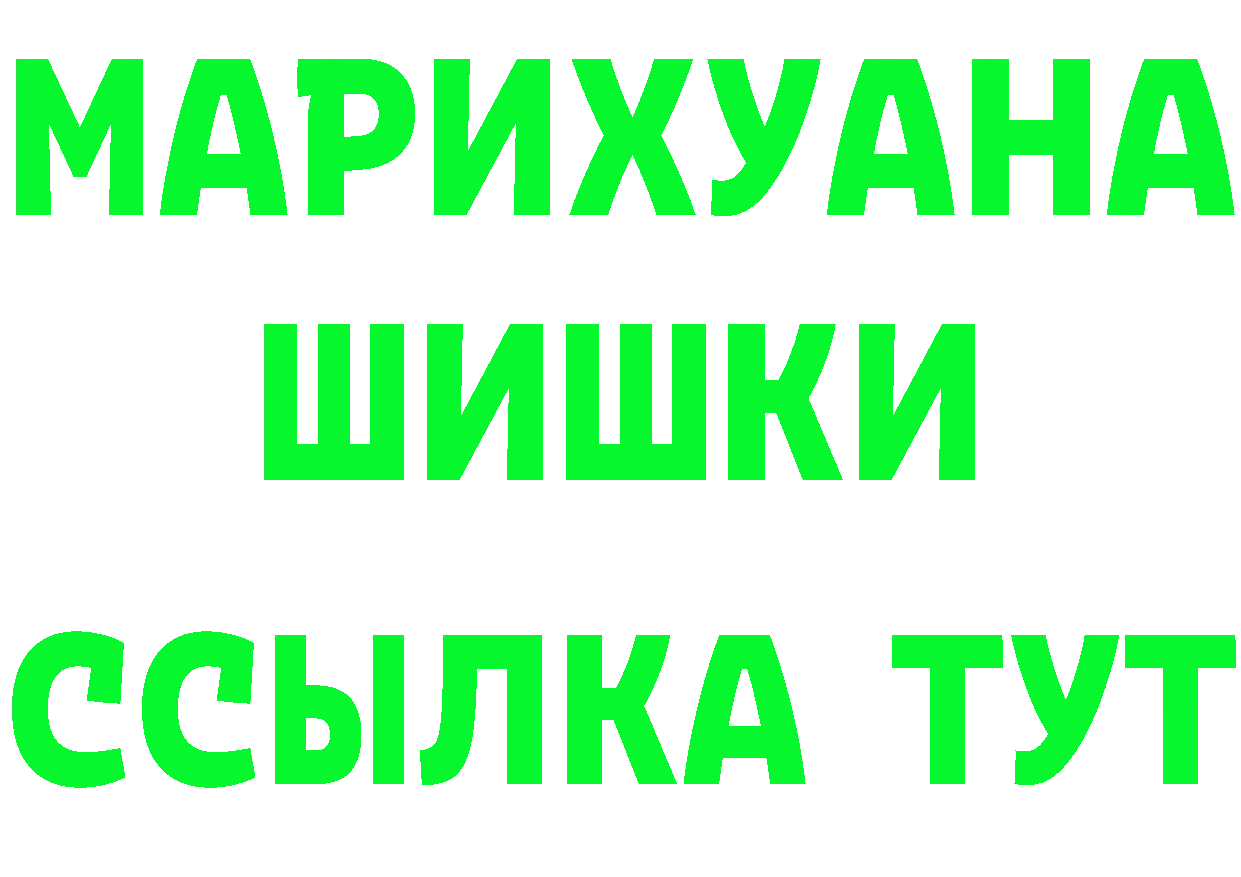 МАРИХУАНА
ШИШКИ
ССЫЛКА ТУТ